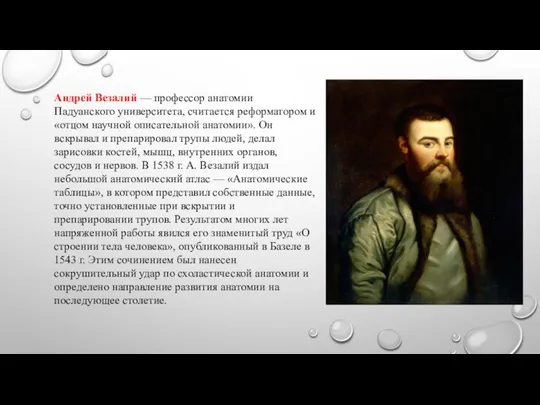 Андрей Везалий — профессор анатомии Падуанского университета, считается реформатором и «отцом научной описательной анатомии». Он вскрывал и препарировал трупы людей, делал зарисовки костей, мышц, внутренних органов, сосудов и нервов. В 1538 г. А. Везалий издал небольшой анатомический атлас — «Анатомические таблицы», в котором представил собственные данные, точно установленные при вскрытии и препарировании трупов. Результатом многих лет напряженной работы явился его знаменитый труд «О строении тела человека», опубликованный в Базеле в 1543 г. Этим сочинением был нанесен сокрушительный удар по схоластической анатомии и определено направление развития анатомии на последующее столетие.